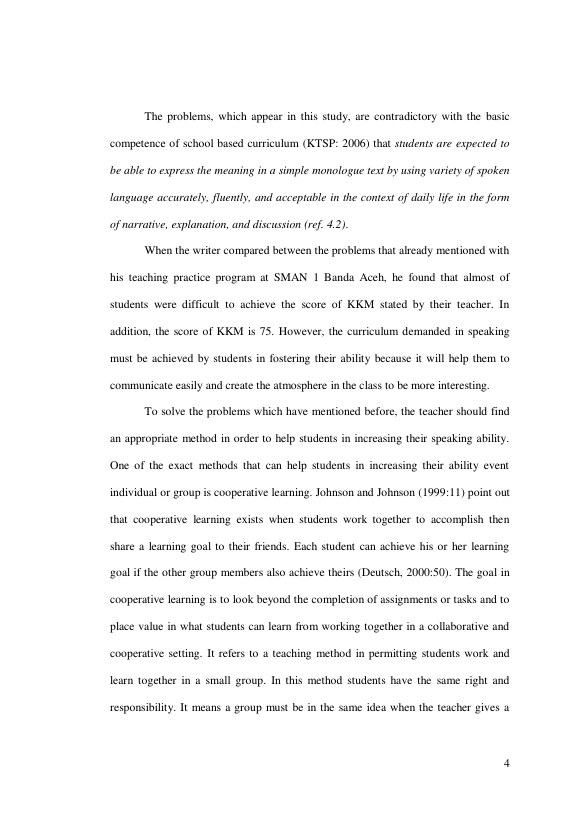 The problems, which appear in this study, are contradictory with the basic competence of school based curriculum (KTSP: 2006) that students are expected to be able to express the meaning in a simple monologue text by using variety of spoken language accurately, fluently, and acceptable in the context of daily life in the form of narrative, explanation, and discussion (ref. 4.2).

When the writer compared between the problems that already mentioned with his teaching practice program at SMAN 1 Banda Aceh, he found that almost of students were difficult to achieve the score of KKM stated by their teacher. In addition, the score of KKM is 75. However, the curriculum demanded in speaking must be achieved by students in fostering their ability because it will help them to communicate easily and create the atmosphere in the class to be more interesting.

To solve the problems which have mentioned before, the teacher should find an appropriate method in order to help students in increasing their speaking ability. One of the exact methods that can help students in increasing their ability event individual or group is cooperative learning. Johnson and Johnson (1999:11) point out that cooperative learning exists when students work together to accomplish then share a learning goal to their friends. Each student can achieve his or her learning goal if the other group members also achieve theirs (Deutsch, 2000:50). The goal in cooperative learning is to look beyond the completion of assignments or tasks and to place value in what students can learn from working together in a collaborative and cooperative setting. It refers to a teaching method in permitting students work and learn together in a small group. In this method students have the same right and responsibility. It means a group must be in the same idea when the teacher gives a

4